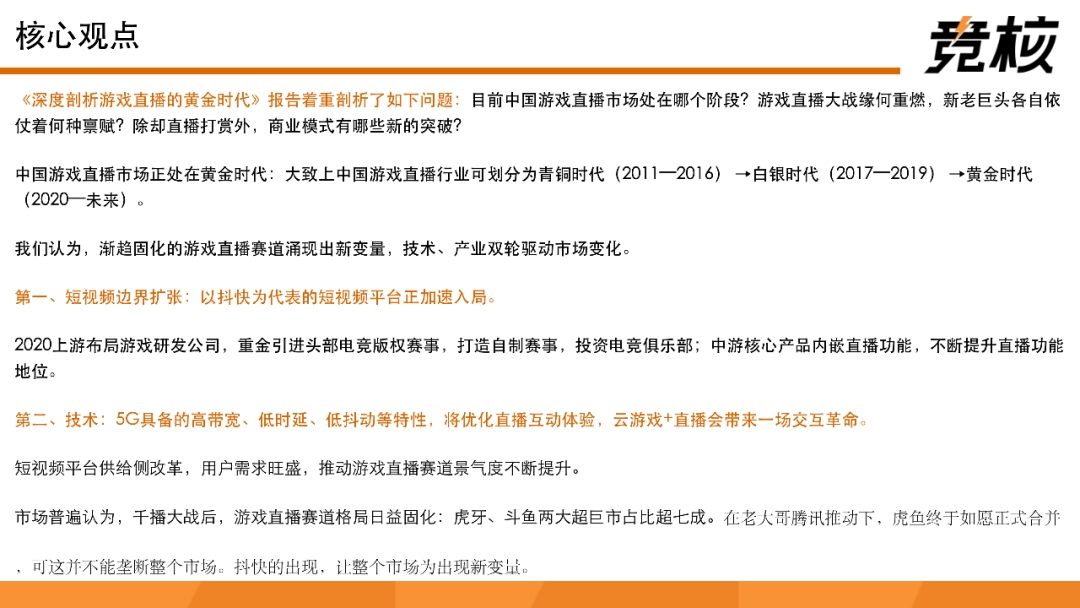 核心观点

竞核

《深度剖析游戏直播的黄金时代》报告着重剖析了如下问题：目前中国游戏直播市场处在哪个阶段？游戏直播大战缘何重燃，新老巨头各自依仗着何种禀赋？除却直播打赏外，商业模式有哪些新的突破？

中国游戏直播市场正处在黄金时代：大致上中国游戏直播行业可划分为青铜时代（2011—2016）→白银时代（2017—2019）→黄金时代（2020—未来）。

我们认为，渐趋固化的游戏直播赛道涌现出新变量，技术、产业双轮驱动市场变化。

第一、短视频边界扩张：以抖快为代表的短视频平台正加速入局。

2020上游布局游戏研发公司，重金引进头部电竞版权赛事，打造自制赛事，投资电竞俱乐部；中游核心产品内嵌直播功能，不断提升直播功能地位。

第二、技术：5G具备的高带宽、低时延、低抖动等特性，将优化直播互动体验，云游戏+直播会带来一场交互革命。

短视频平台供给侧改革，用户需求旺盛，推动游戏直播赛道景气度不断提升。

市场普遍认为，千播大战后，游戏直播赛道格局日益固化：虎牙、斗鱼两大超巨市占比超七成。在老大哥腾讯推动下，虎鱼终于如愿正式合并

，可这并不能垄断整个市场。抖快的出现，让整个市场为出现新变量。